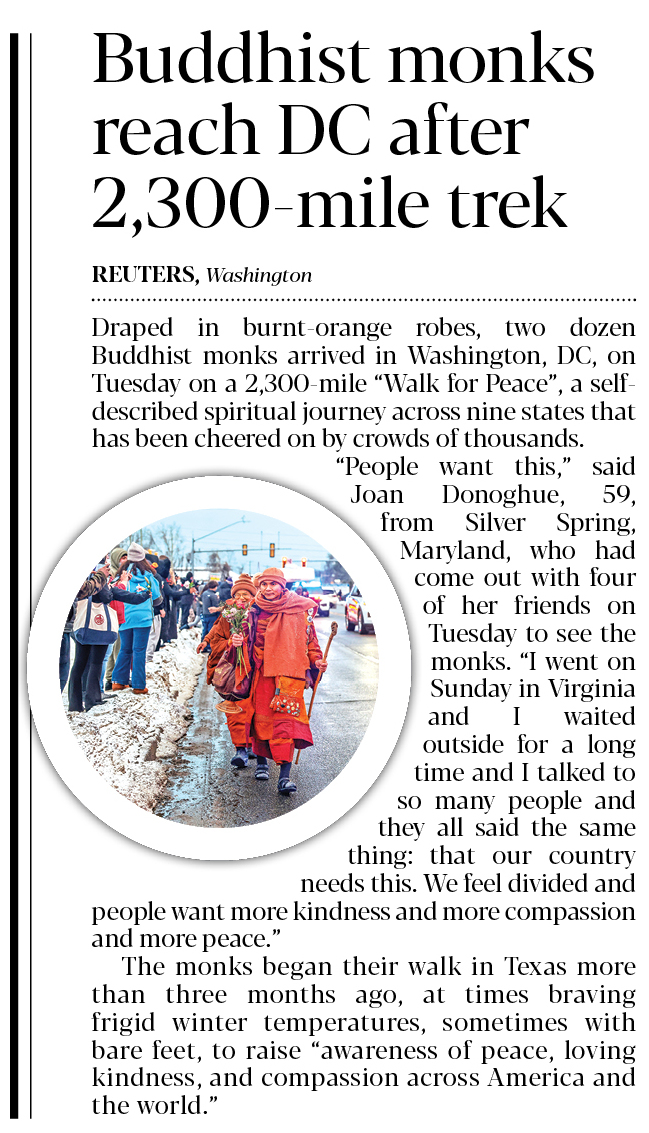 Buddhist monks reach DC after 2,300-mile trek

REUTERS, Washington

Draped in burnt-orange robes, two dozen Buddhist monks arrived in Washington, DC, on Tuesday on a 2,300-mile "Walk for Peace", a self-described spiritual journey across nine states that has been cheered on by crowds of thousands.

"People want this," said Joan Donoghue, 59, from Silver Spring, Maryland, who had come out with four of her friends on Tuesday to see the monks. "I went on Sunday in Virginia and I waited outside for a long time and I talked to so many people and they all said the same thing: that our country needs this. We feel divided and people want more kindness and more compassion and more peace."

The monks began their walk in Texas more than three months ago, at times braving frigid winter temperatures, sometimes with bare feet, to raise "awareness of peace, loving kindness, and compassion across America and the world."